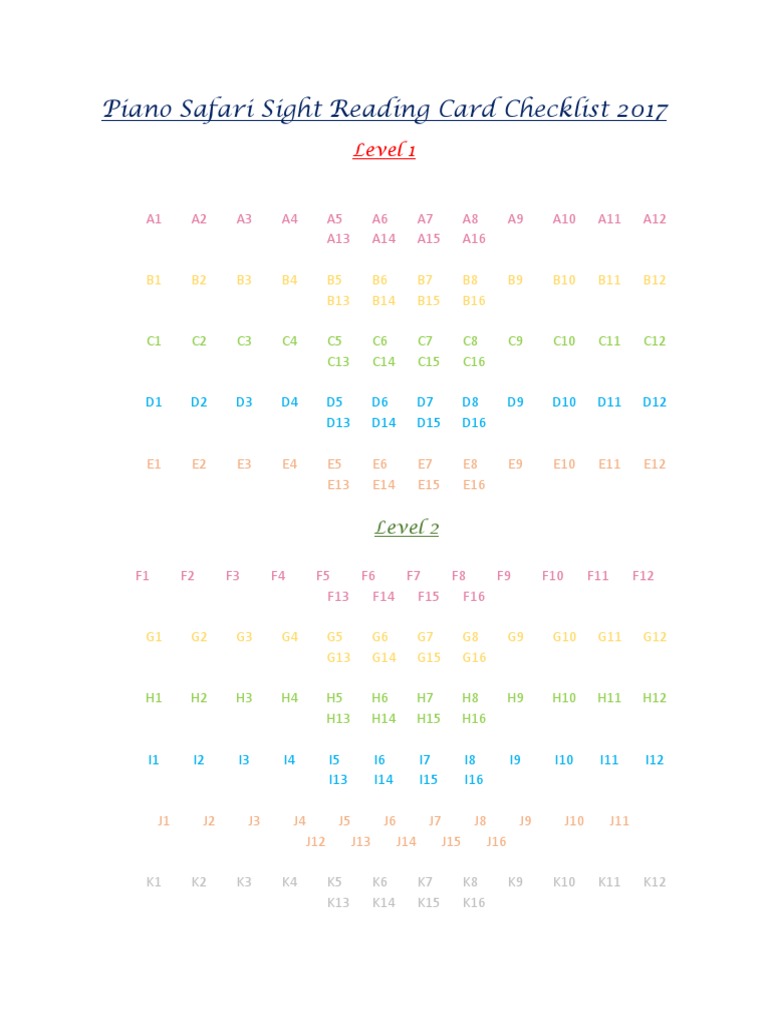 Piano Safari Sight Reading Card Checklist 2017

Level 1

A1 A2 A3 A4 A5 A6 A7 A8 A9 A10 A11 A12
A13 A14 A15 A16

B1 B2 B3 B4 B5 B6 B7 B8 B9 B10 B11 B12
B13 B14 B15 B16

C1 C2 C3 C4 C5 C6 C7 C8 C9 C10 C11 C12
C13 C14 C15 C16

D1 D2 D3 D4 D5 D6 D7 D8 D9 D10 D11 D12
D13 D14 D15 D16

E1 E2 E3 E4 E5 E6 E7 E8 E9 E10 E11 E12
E13 E14 E15 E16

Level 2

F1 F2 F3 F4 F5 F6 F7 F8 F9 F10 F11 F12
F13 F14 F15 F16

G1 G2 G3 G4 G5 G6 G7 G8 G9 G10 G11 G12
G13 G14 G15 G16

H1 H2 H3 H4 H5 H6 H7 H8 H9 H10 H11 H12
H13 H14 H15 H16

I1 I2 I3 I4 I5 I6 I7 I8 I9 I10 I11 I12
I13 I14 I15 I16

J1 J2 J3 J4 J5 J6 J7 J8 J9 J10 J11
J12 J13 J14 J15 J16

K1 K2 K3 K4 K5 K6 K7 K8 K9 K10 K11 K12
K13 K14 K15 K16